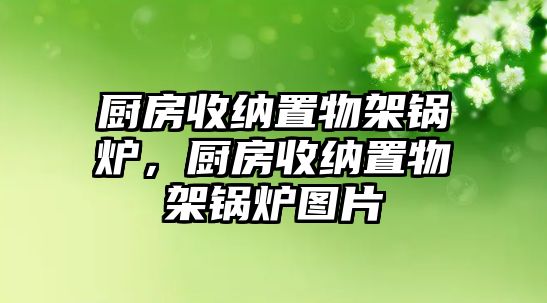 厨房收纳置物架锅炉，厨房收纳置物架锅炉图片